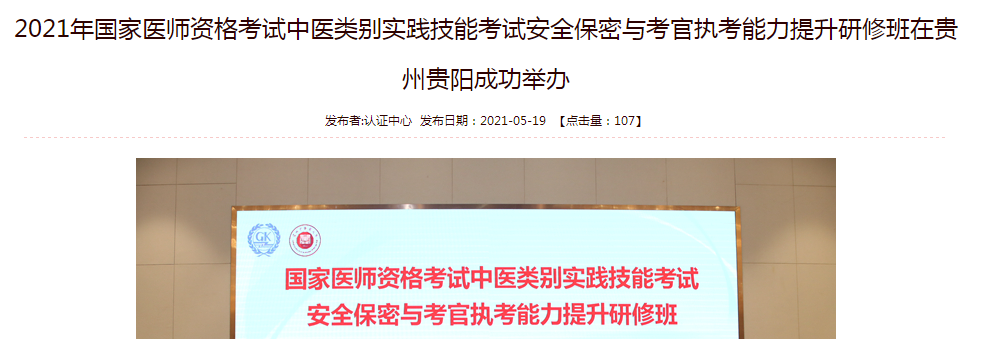 2021年国家医师资格考试中医类别实践技能考试安全保密与考官执考能力提升研修班在贵州贵阳成功举办

发布者:认证中心 发布日期：2021-05-19 【点击量：107】

GK

国家医师资格考试中医类别实践技能考试
安全保密与考官执考能力提升研修班